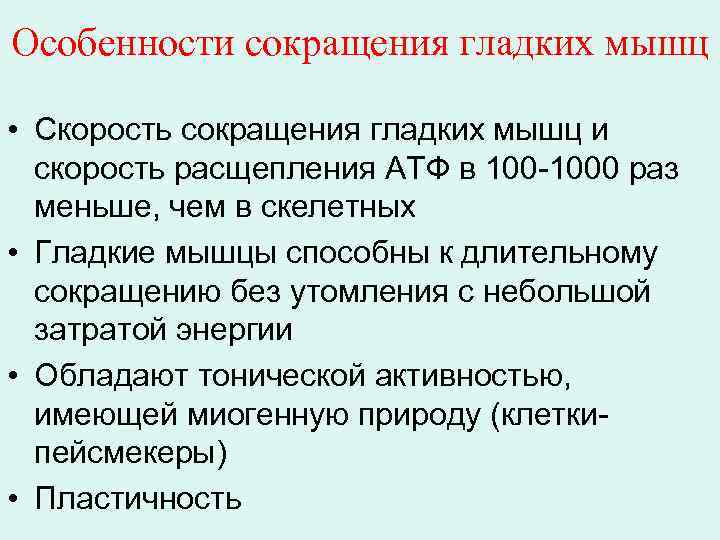 Особенности сокращения гладких мышц

• Скорость сокращения гладких мышц и скорость расщепления АТФ в 100-1000 раз меньше, чем в скелетных
• Гладкие мышцы способны к длительному сокращению без утомления с небольшой затратой энергии
• Обладают тонической активностью, имеющей миогенную природу (клетки-пейсмекеры)
• Пластичность